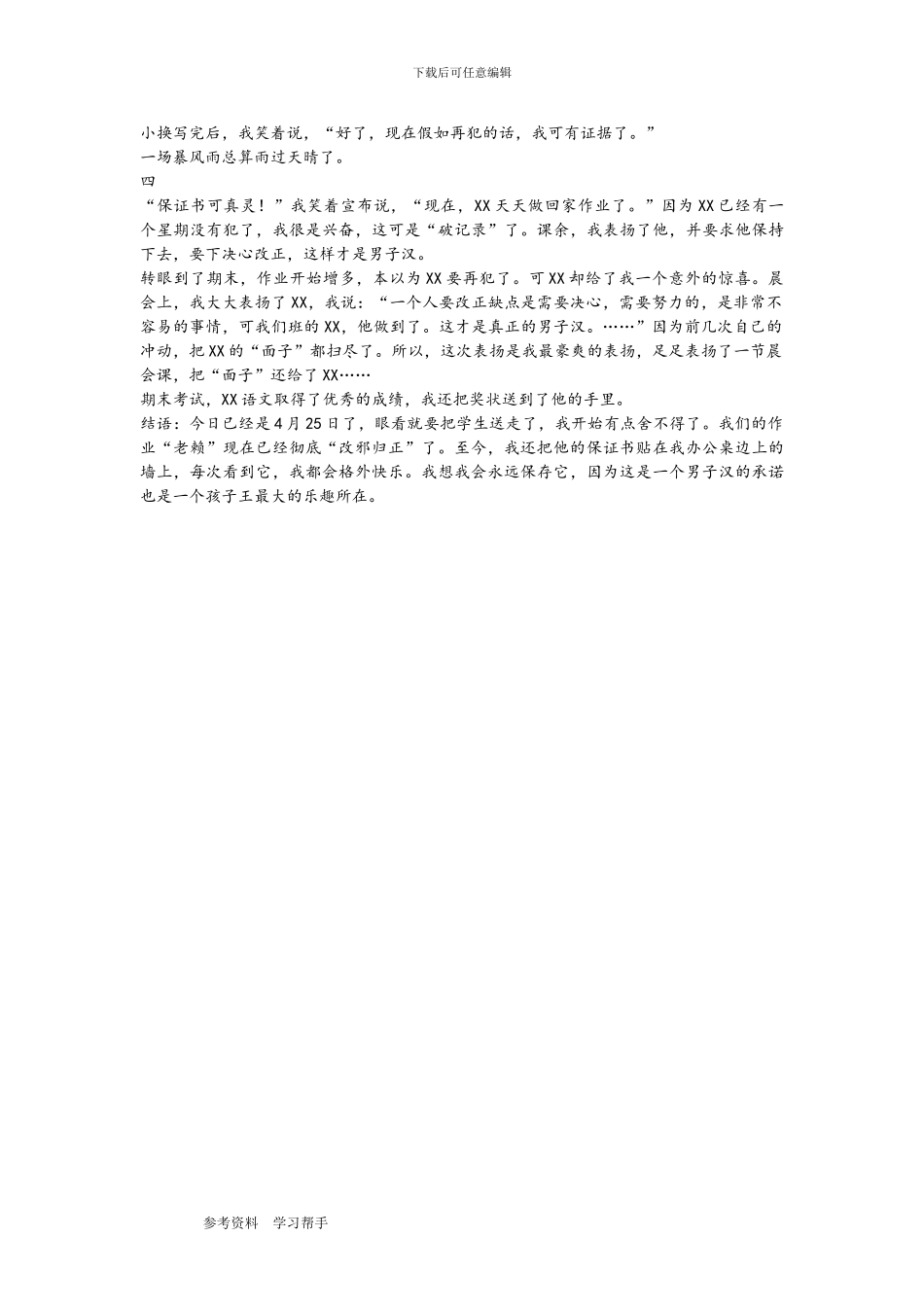 下载后可任意编辑

小换写完后，我笑着说，“好了，现在假如再犯的话，我可有证据了。”

一场暴风雨总算雨过天晴了。

四

“保证书可真灵！”我笑着宣布说，“现在，XX天天做回家作业了。”因为XX已经有一个星期没有犯了，我很是兴奋，这可是“破记录”了。课余，我表扬了他，并要求他保持下去，要下决心改正，这样才是男子汉。

转眼到了期末，作业开始增多，本以为XX要再犯了。可XX却给了我一个意外的惊喜。晨会上，我大大表扬了XX，我说：“一个人要改正缺点是需要决心，需要努力的，是非常不容易的事情，可我们班的XX，他做到了。这才是真正的男子汉。……”因为前几次自己的冲动，把XX的“面子”都扫尽了。所以，这次表扬是我最豪爽的表扬，足足表扬了一节晨会课，把“面子”还给了XX……

期末考试，XX语文取得了优秀的成绩，我还把奖状送到了他的手里。

结语：今日已经是4月25日了，眼看就要把学生送走了，我开始有点舍不得了。我们的作业“老赖”现在已经彻底“改邪归正”了。至今，我还把他的保证书贴在我办公桌边上的墙上，每次看到它，我都会格外快乐。我想我会永远保存它，因为这是一个男子汉的承诺也是一个孩子王最大的乐趣所在。

参考资料 学习帮手